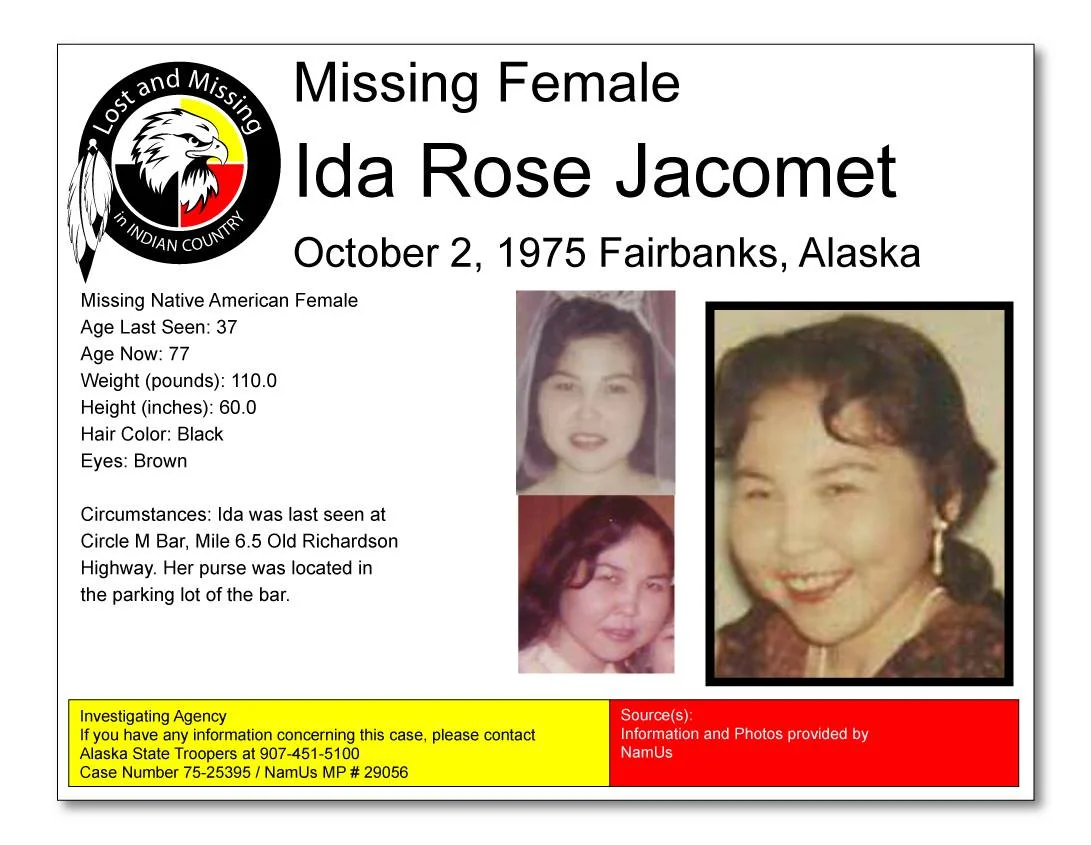 Lost and Missing
in INDIAN COUNTRY

Missing Female

Ida Rose Jacomet

October 2, 1975 Fairbanks, Alaska

Missing Native American Female
Age Last Seen: 37
Age Now: 77
Weight (pounds): 110.0
Height (inches): 60.0
Hair Color: Black
Eyes: Brown

Circumstances: Ida was last seen at Circle M Bar, Mile 6.5 Old Richardson Highway. Her purse was located in the parking lot of the bar.

Investigating Agency
If you have any information concerning this case, please contact
Alaska State Troopers at 907-451-5100
Case Number 75-25395 / NamUs MP # 29056

Source(s):
Information and Photos provided by
NamUs